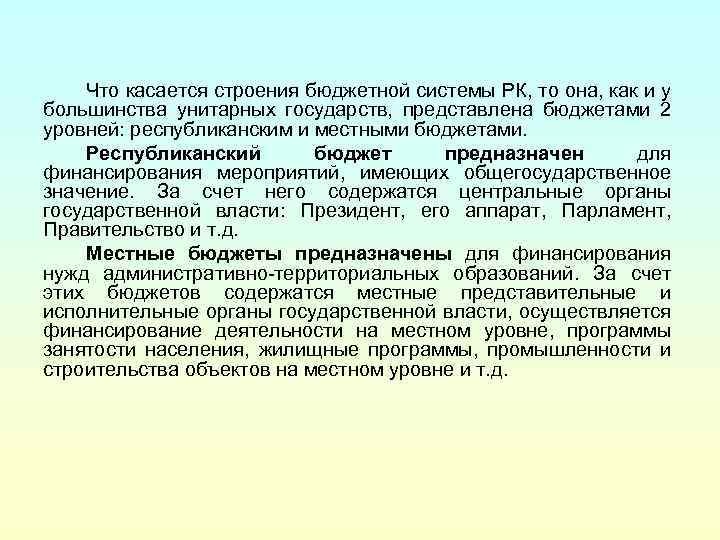 Что касается строения бюджетной системы РК, то она, как и у большинства унитарных государств, представлена бюджетами 2 уровней: республиканским и местными бюджетами.

Республиканский бюджет предназначен для финансирования мероприятий, имеющих общегосударственное значение. За счет него содержатся центральные органы государственной власти: Президент, его аппарат, Парламент, Правительство и т.д.

Местные бюджеты предназначены для финансирования нужд административно-территориальных образований. За счет этих бюджетов содержатся местные представительные и исполнительные органы государственной власти, осуществляется финансирование деятельности на местном уровне, программы занятости населения, жилищные программы, промышленности и строительства объектов на местном уровне и т.д.